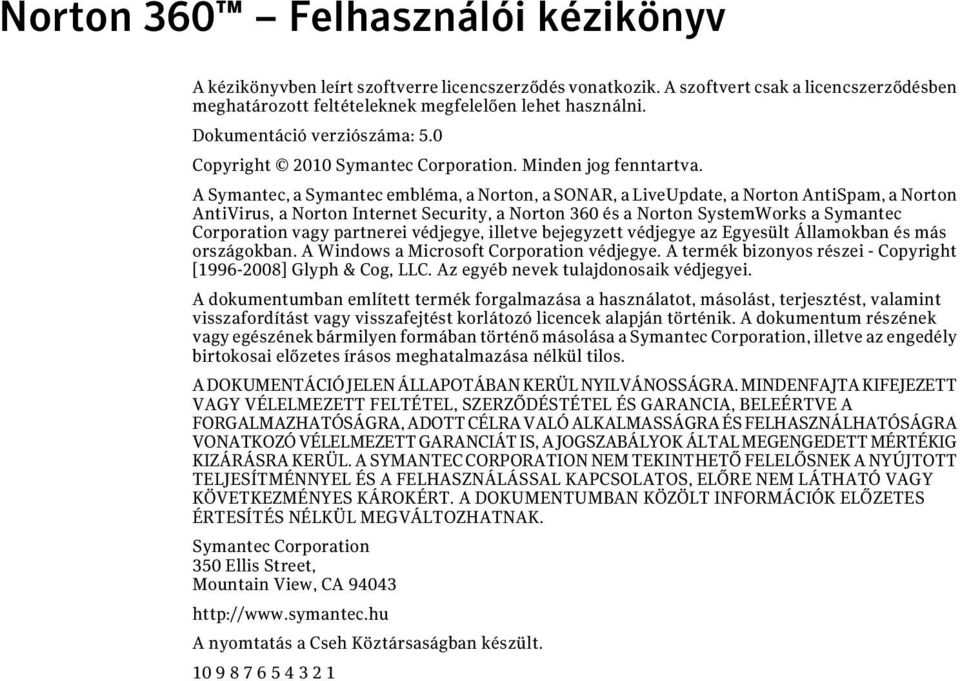 Norton 360™ – Felhasználói kézikönyv

A kézikönyvben leírt szoftverre licencszerződés vonatkozik. A szoftvert csak a licencszerződésben meghatározott feltételeknek megfelelően lehet használni.

Dokumentáció verziószáma: 5.0

Copyright © 2010 Symantec Corporation. Minden jog fenntartva.

A Symantec, a Symantec embléma, a Norton, a SONAR, a LiveUpdate, a Norton AntiSpam, a Norton AntiVirus, a Norton Internet Security, a Norton 360 és a Norton SystemWorks a Symantec Corporation vagy partnerei védjegye, illetve bejegyzett védjegye az Egyesült Államokban és más országokban. A Windows a Microsoft Corporation védjegye. A termék bizonyos részei - Copyright [1996-2008] Glyph & Cog, LLC. Az egyéb nevek tulajdonosaik védjegyei.

A dokumentumban említett termék forgalmazása a használatot, másolást, terjesztést, valamint visszafordítást vagy visszafejtést korlátozó licencek alapján történik. A dokumentum részének vagy egészének bármilyen formában történő másolása a Symantec Corporation, illetve az engedély birtokosai előzetes írásos meghatalmazása nélkül tilos.

A DOKUMENTÁCIÓ JELEN ÁLLAPOTÁBAN KERÜL NYILVÁNOSSÁGRA. MINDENFAJTA KIFEJEZETT VAGY VÉLELMEZETT FELTÉTEL, SZERZŐDÉSTÉTEL ÉS GARANCIA, BELEÉRTVE A FORGALMAZHATÓSÁGRA, ADOTT CÉLRA VALÓ ALKALMASSÁGRA ÉS FELHASZNÁLHATÓSÁGRA VONATKOZÓ VÉLELMEZETT GARANCIÁT IS, A JOGSZABÁLYOK ÁLTAL MEGENGEDETT MÉRTÉKIG KIZÁRÁSRA KERÜL. A SYMANTEC CORPORATION NEM TEKINTHETŐ FELELŐSNEK A NYÚJTOTT TELJESÍTMÉNNYEL ÉS A FELHASZNÁLÁSSAL KAPCSOLATOS, ELŐRE NEM LÁTHATÓ VAGY KÖVETKEZMÉNYES KÁROKÉRT. A DOKUMENTUMBAN KÖZÖLT INFORMÁCIÓK ELŐZETES ÉRTESÍTÉS NÉLKÜL MEGVÁLTOZHATNAK.

Symantec Corporation
350 Ellis Street,
Mountain View, CA 94043

http://www.symantec.hu

A nyomtatás a Cseh Köztársaságban készült.

10 9 8 7 6 5 4 3 2 1